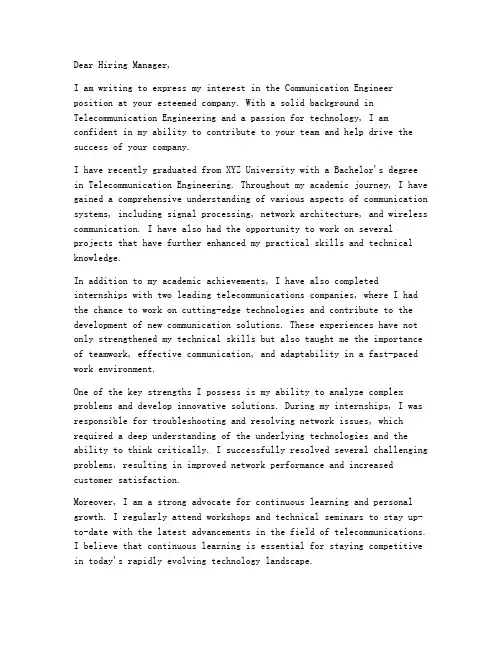 Dear Hiring Manager,

I am writing to express my interest in the Communication Engineer position at your esteemed company. With a solid background in Telecommunication Engineering and a passion for technology, I am confident in my ability to contribute to your team and help drive the success of your company.

I have recently graduated from XYZ University with a Bachelor's degree in Telecommunication Engineering. Throughout my academic journey, I have gained a comprehensive understanding of various aspects of communication systems, including signal processing, network architecture, and wireless communication. I have also had the opportunity to work on several projects that have further enhanced my practical skills and technical knowledge.

In addition to my academic achievements, I have also completed internships with two leading telecommunications companies, where I had the chance to work on cutting-edge technologies and contribute to the development of new communication solutions. These experiences have not only strengthened my technical skills but also taught me the importance of teamwork, effective communication, and adaptability in a fast-paced work environment.

One of the key strengths I possess is my ability to analyze complex problems and develop innovative solutions. During my internships, I was responsible for troubleshooting and resolving network issues, which required a deep understanding of the underlying technologies and the ability to think critically. I successfully resolved several challenging problems, resulting in improved network performance and increased customer satisfaction.

Moreover, I am a strong advocate for continuous learning and personal growth. I regularly attend workshops and technical seminars to stay up-to-date with the latest advancements in the field of telecommunications. I believe that continuous learning is essential for staying competitive in today's rapidly evolving technology landscape.